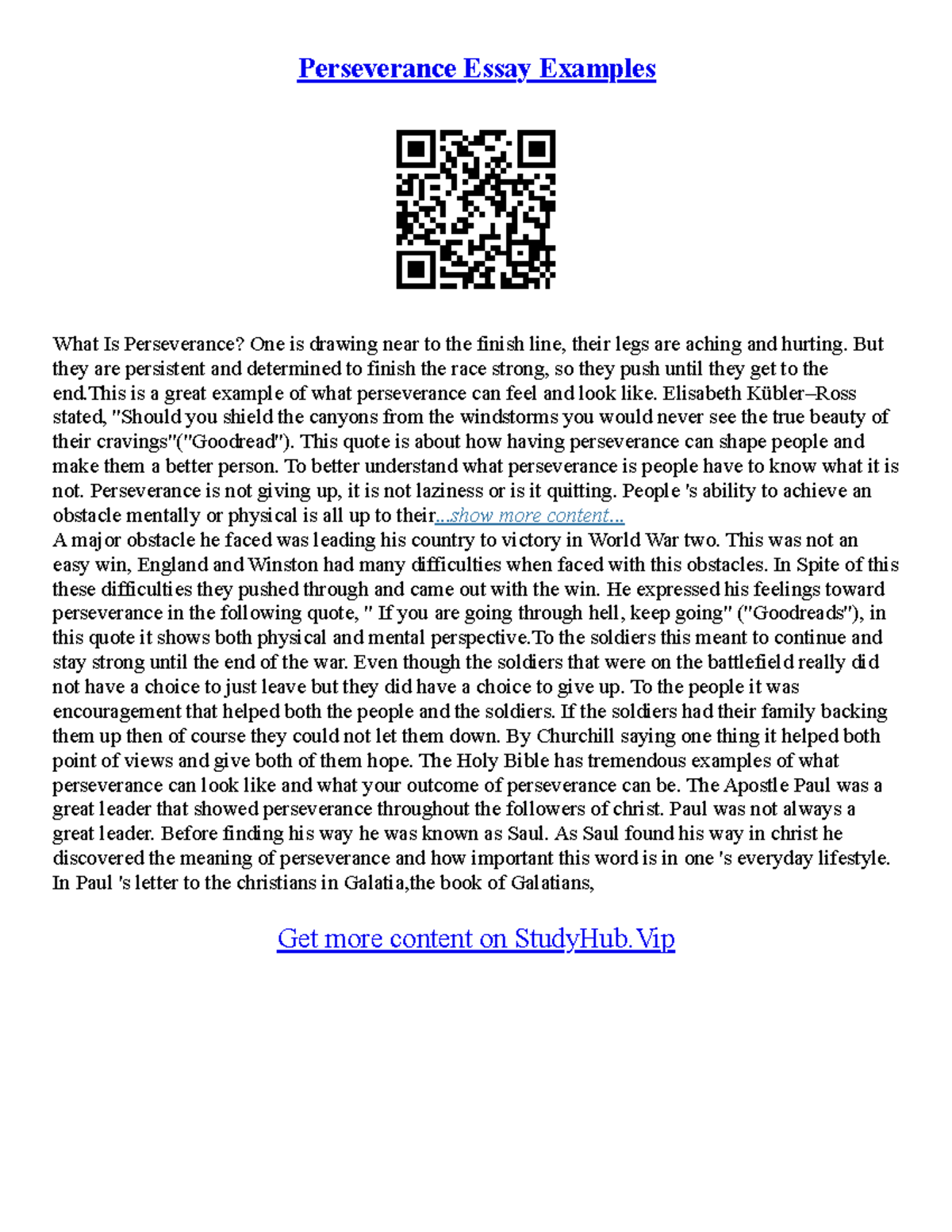 Perseverance Essay Examples

What Is Perseverance? One is drawing near to the finish line, their legs are aching and hurting. But they are persistent and determined to finish the race strong, so they push until they get to the end.This is a great example of what perseverance can feel and look like. Elisabeth Kübler–Ross stated, "Should you shield the canyons from the windstorms you would never see the true beauty of their cravings"("Goodread"). This quote is about how having perseverance can shape people and make them a better person. To better understand what perseverance is people have to know what it is not. Perseverance is not giving up, it is not laziness or is it quitting. People 's ability to achieve an obstacle mentally or physical is all up to their...show more content...
A major obstacle he faced was leading his country to victory in World War two. This was not an easy win, England and Winston had many difficulties when faced with this obstacles. In Spite of this these difficulties they pushed through and came out with the win. He expressed his feelings toward perseverance in the following quote, " If you are going through hell, keep going" ("Goodreads"), in this quote it shows both physical and mental perspective.To the soldiers this meant to continue and stay strong until the end of the war. Even though the soldiers that were on the battlefield really did not have a choice to just leave but they did have a choice to give up. To the people it was encouragement that helped both the people and the soldiers. If the soldiers had their family backing them up then of course they could not let them down. By Churchill saying one thing it helped both point of views and give both of them hope. The Holy Bible has tremendous examples of what perseverance can look like and what your outcome of perseverance can be. The Apostle Paul was a great leader that showed perseverance throughout the followers of christ. Paul was not always a great leader. Before finding his way he was known as Saul. As Saul found his way in christ he discovered the meaning of perseverance and how important this word is in one 's everyday lifestyle. In Paul 's letter to the christians in Galatia,the book of Galatians,

Get more content on StudyHub.Vip